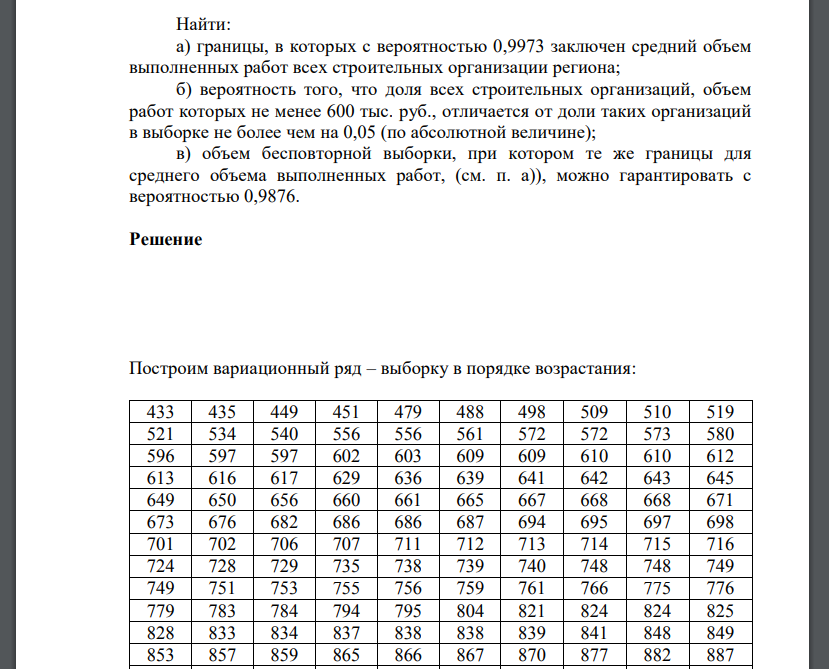 Найти:

а) границы, в которых с вероятностью 0,9973 заключен средний объем выполненных работ всех строительных организации региона;

б) вероятность того, что доля всех строительных организаций, объем работ которых не менее 600 тыс. руб., отличается от доли таких организаций в выборке не более чем на 0,05 (по абсолютной величине);

в) объем бесповторной выборки, при котором те же границы для среднего объема выполненных работ, (см. п. а)), можно гарантировать с вероятностью 0,9876.

Решение

Построим вариационный ряд – выборку в порядке возрастания:

| 433 | 435 | 449 | 451 | 479 | 488 | 498 | 509 | 510 | 519 |
|---|---|---|---|---|---|---|---|---|---|
| 521 | 534 | 540 | 556 | 556 | 561 | 572 | 572 | 573 | 580 |
| 596 | 597 | 597 | 602 | 603 | 609 | 609 | 610 | 610 | 612 |
| 613 | 616 | 617 | 629 | 636 | 639 | 641 | 642 | 643 | 645 |
| 649 | 650 | 656 | 660 | 661 | 665 | 667 | 668 | 668 | 671 |
| 673 | 676 | 682 | 686 | 686 | 687 | 694 | 695 | 697 | 698 |
| 701 | 702 | 706 | 707 | 711 | 712 | 713 | 714 | 715 | 716 |
| 724 | 728 | 729 | 735 | 738 | 739 | 740 | 748 | 748 | 749 |
| 749 | 751 | 753 | 755 | 756 | 759 | 761 | 766 | 775 | 776 |
| 779 | 783 | 784 | 794 | 795 | 804 | 821 | 824 | 824 | 825 |
| 828 | 833 | 834 | 837 | 838 | 838 | 839 | 841 | 848 | 849 |
| 853 | 857 | 859 | 865 | 866 | 867 | 870 | 877 | 882 | 887 |